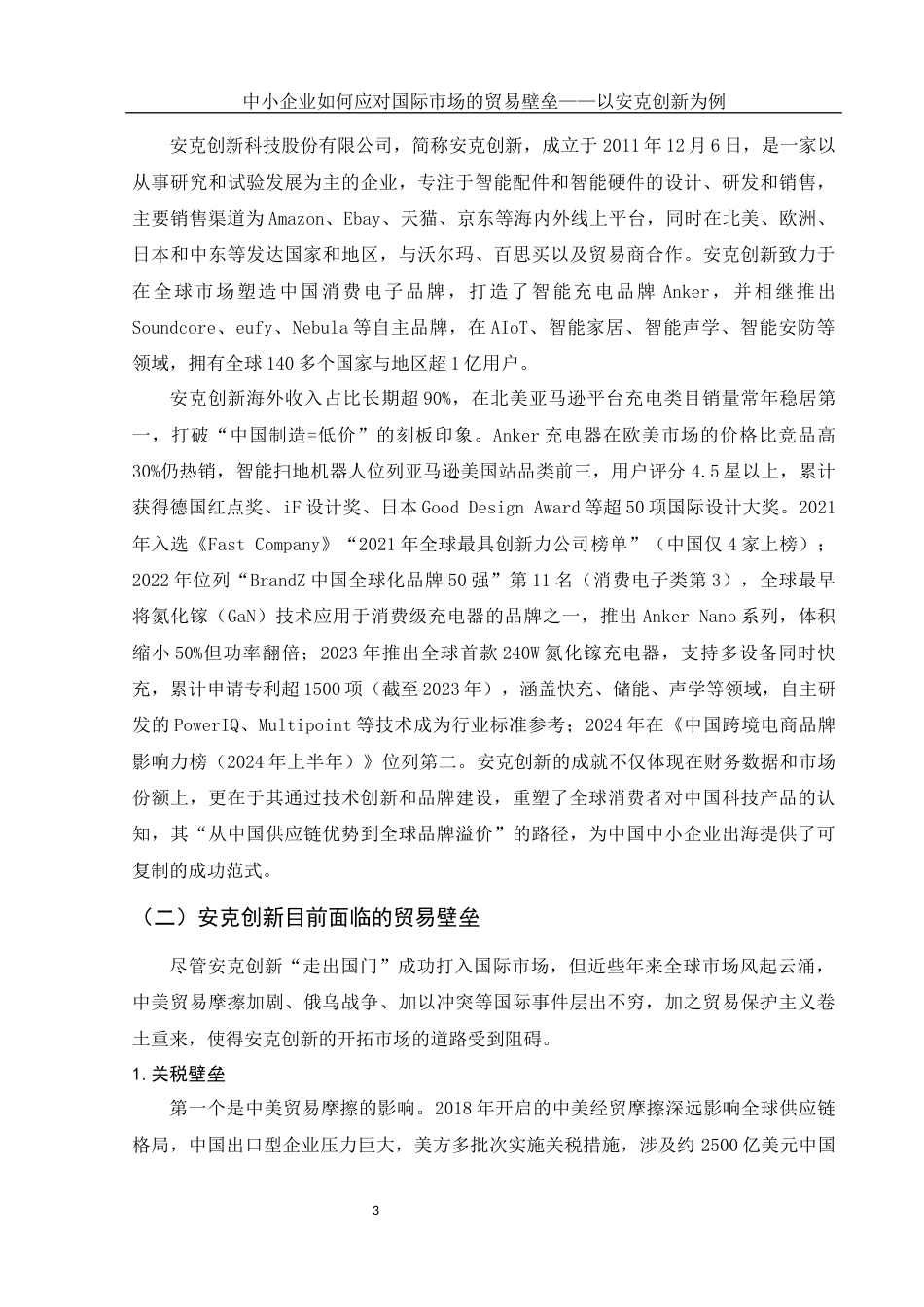 中小企业如何应对国际市场的贸易壁垒——以安克创新为例

安克创新科技股份有限公司，简称安克创新，成立于 2011 年 12 月 6 日，是一家以从事研究和试验发展为主的企业，专注于智能配件和智能硬件的设计、研发和销售，主要销售渠道为 Amazon、Ebay、天猫、京东等海内外线上平台，同时在北美、欧洲、日本和中东等发达国家和地区，与沃尔玛、百思买以及贸易商合作。安克创新致力于在全球市场塑造中国消费电子品牌，打造了智能充电品牌 Anker，并相继推出 Soundcore、eufy、Nebula 等自主品牌，在 AIoT、智能家居、智能声学、智能安防等领域，拥有全球 140 多个国家与地区超 1 亿用户。

安克创新海外收入占比长期超 90%，在北美亚马逊平台充电类目销量常年稳居第一，打破“中国制造=低价”的刻板印象。Anker 充电器在欧美市场的价格比竞品高 30%仍热销，智能扫地机器人位列亚马逊美国站品类前三，用户评分 4.5 星以上，累计获得德国红点奖、iF 设计奖、日本 Good Design Award 等超 50 项国际设计大奖。2021 年入选《Fast Company》“2021 年全球最具创新力公司榜单”（中国仅 4 家上榜）；2022 年位列“BrandZ 中国全球化品牌 50 强”第 11 名（消费电子类第 3），全球最早将氮化镓（GaN）技术应用于消费级充电器的品牌之一，推出 Anker Nano 系列，体积缩小 50%但功率翻倍；2023 年推出全球首款 240W 氮化镓充电器，支持多设备同时快充，累计申请专利超 1500 项（截至 2023 年），涵盖快充、储能、声学等领域，自主研发的 PowerIQ、Multipoint 等技术成为行业标准参考；2024 年在《中国跨境电商品牌影响力榜（2024 年上半年）》位列第二。安克创新的成就不仅体现在财务数据和市场份额上，更在于其通过技术创新和品牌建设，重塑了全球消费者对中国科技产品的认知，其“从中国供应链优势到全球品牌溢价”的路径，为中国中小企业出海提供了可复制的成功范式。

（二）安克创新目前面临的贸易壁垒

尽管安克创新“走出国门”成功打入国际市场，但近些年来全球市场风起云涌，中美贸易摩擦加剧、俄乌战争、加以冲突等国际事件层出不穷，加之贸易保护主义卷土重来，使得安克创新的开拓市场的道路受到阻碍。

1.关税壁垒

第一个是中美贸易摩擦的影响。2018 年开启的中美经贸摩擦深远影响全球供应链格局，中国出口型企业压力巨大，美方多批次实施关税措施，涉及约 2500 亿美元中国

3